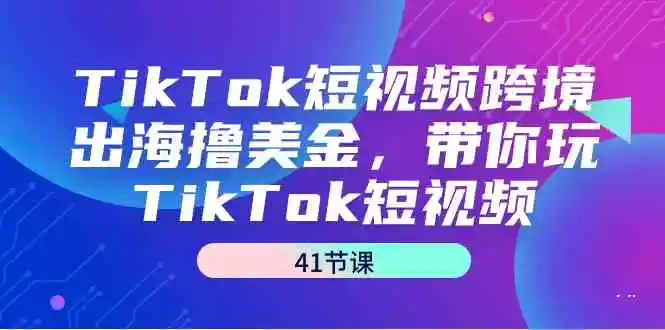 TikTok短视频跨境出海撸美金，带你玩TikTok短视频

41节课